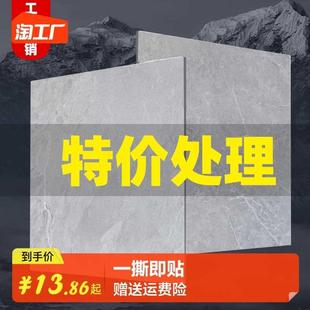 工
淘工厂
销

特价处理

到手价
¥13.86起
一撕即贴
赠送运费险